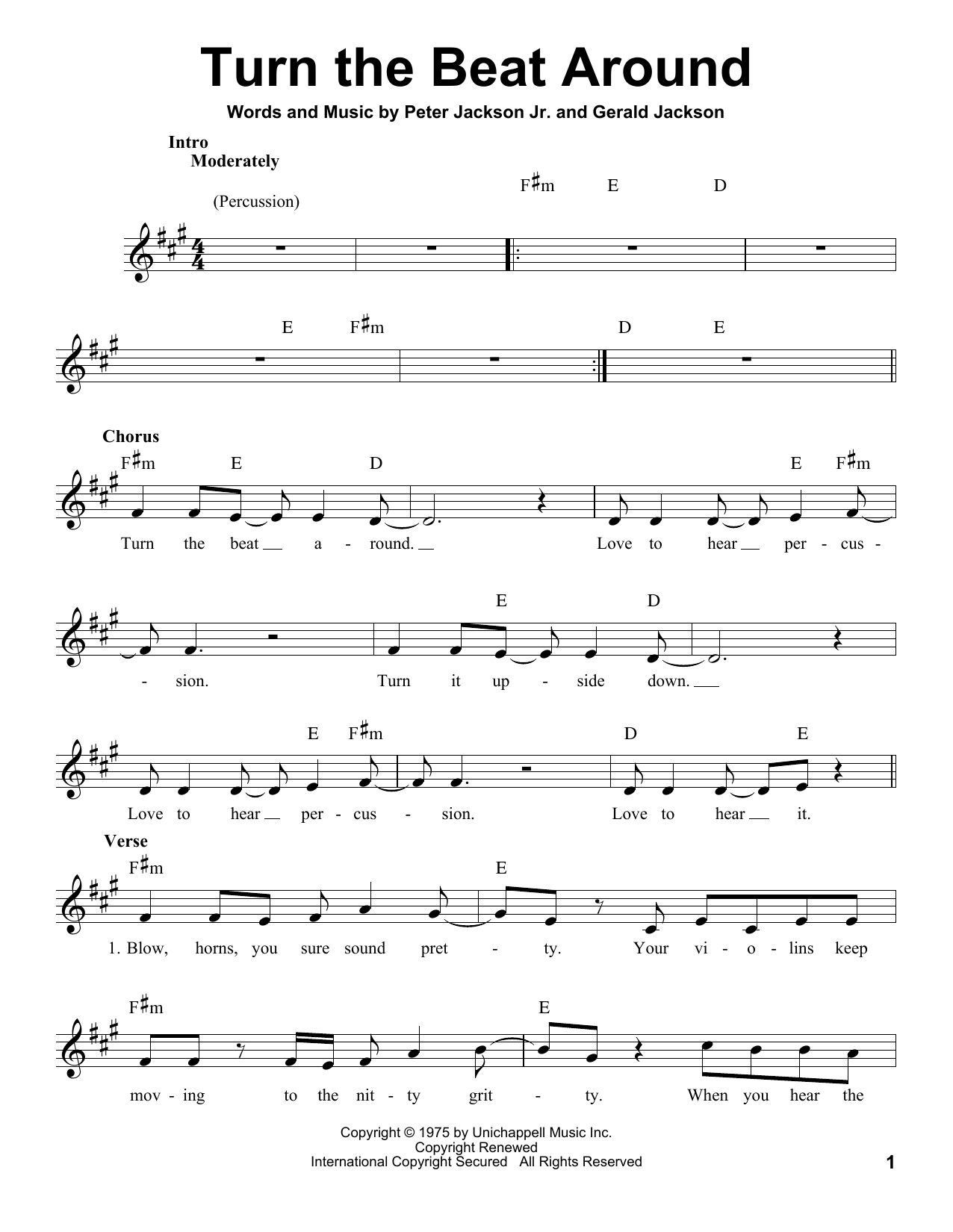 Turn the Beat Around

Words and Music by Peter Jackson Jr. and Gerald Jackson

Intro
Moderately

(Percussion)

F♯m E D

E F♯m D E

Chorus

F♯m E D E F♯m

Turn the beat a - round. Love to hear per - cus -

E D

- sion. Turn it up - side down.

E F♯m D E

Love to hear per - cus - sion. Love to hear it.

Verse

F♯m E

1. Blow, horns, you sure sound pret - ty. Your vi - o - lins keep

F♯m E

mov - ing to the nit - ty grit - ty. When you hear the

Copyright © 1975 by Unichappell Music Inc.
Copyright Renewed
International Copyright Secured All Rights Reserved

1